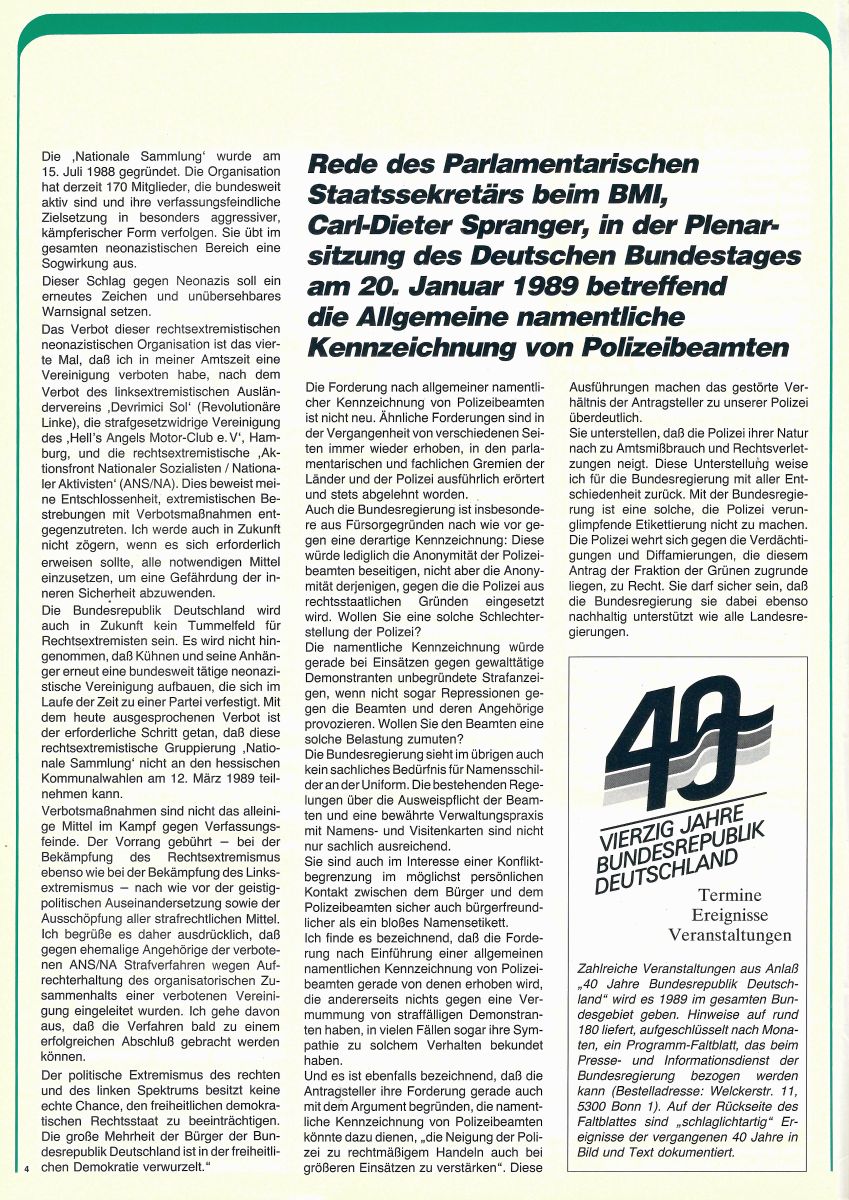 Die ‚Nationale Sammlung' wurde am 15. Juli 1988 gegründet. Die Organisation hat derzeit 170 Mitglieder, die bundesweit aktiv sind und ihre verfassungsfeindliche Zielsetzung in besonders aggressiver, kämpferischer Form verfolgen. Sie übt im gesamten neonazistischen Bereich eine Sogwirkung aus.

Dieser Schlag gegen Neonazis soll ein erneutes Zeichen und unübersehbares Warnsignal setzen.

Das Verbot dieser rechtsextremistischen neonazistischen Organisation ist das vierte Mal, daß ich in meiner Amtszeit eine Vereinigung verboten habe, nach dem Verbot des linksextremistischen Ausländervereins ‚Devrimici Sol' (Revolutionäre Linke), die strafgesetzwidrige Vereinigung des ‚Hell's Angels Motor-Club e. V', Hamburg, und die rechtsextremistische ‚Aktionsfront Nationaler Sozialisten / Nationaler Aktivisten' (ANS/NA). Dies beweist meine Entschlossenheit, extremistischen Bestrebungen mit Verbotsmaßnahmen entgegenzutreten. Ich werde auch in Zukunft nicht zögern, wenn es sich erforderlich erweisen sollte, alle notwendigen Mittel einzusetzen, um eine Gefährdung der inneren Sicherheit abzuwenden.

Die Bundesrepublik Deutschland wird auch in Zukunft kein Tummelfeld für Rechtsextremisten sein. Es wird nicht hingenommen, daß Kühnen und seine Anhänger erneut eine bundesweit tätige neonazistische Vereinigung aufbauen, die sich im Laufe der Zeit zu einer Partei verfestigt. Mit dem heute ausgesprochenen Verbot ist der erforderliche Schritt getan, daß diese rechtsextremistische Gruppierung ‚Nationale Sammlung' nicht an den hessischen Kommunalwahlen am 12. März 1989 teilnehmen kann.

Verbotsmaßnahmen sind nicht das alleinige Mittel im Kampf gegen Verfassungsfeinde. Der Vorrang gebührt – bei der Bekämpfung des Rechtsextremismus ebenso wie bei der Bekämpfung des Linksextremismus – nach wie vor der geistig-politischen Auseinandersetzung sowie der Ausschöpfung aller strafrechtlichen Mittel. Ich begrüße es daher ausdrücklich, daß gegen ehemalige Angehörige der verbotenen ANS/NA Strafverfahren wegen Aufrechterhaltung des organisatorischen Zusammenhalts einer verbotenen Vereinigung eingeleitet wurden. Ich gehe davon aus, daß die Verfahren bald zu einem erfolgreichen Abschluß gebracht werden können.

Der politische Extremismus des rechten und des linken Spektrums besitzt keine echte Chance, den freiheitlichen demokratischen Rechtsstaat zu beeinträchtigen. Die große Mehrheit der Bürger der Bundesrepublik Deutschland ist in der freiheitlichen Demokratie verwurzelt."

4

Rede des Parlamentarischen Staatssekretärs beim BMI, Carl-Dieter Spranger, in der Plenarsitzung des Deutschen Bundestages am 20. Januar 1989 betreffend die Allgemeine namentliche Kennzeichnung von Polizeibeamten

Die Forderung nach allgemeiner namentlicher Kennzeichnung von Polizeibeamten ist nicht neu. Ähnliche Forderungen sind in der Vergangenheit von verschiedenen Seiten immer wieder erhoben, in den parlamentarischen und fachlichen Gremien der Länder und der Polizei ausführlich erörtert und stets abgelehnt worden.

Auch die Bundesregierung ist insbesondere aus Fürsorgegründen nach wie vor gegen eine derartige Kennzeichnung: Diese würde lediglich die Anonymität der Polizeibeamten beseitigen, nicht aber die Anonymität derjenigen, gegen die die Polizei aus rechtsstaatlichen Gründen eingesetzt wird. Wollen Sie eine solche Schlechterstellung der Polizei?

Die namentliche Kennzeichnung würde gerade bei Einsätzen gegen gewalttätige Demonstranten unbegründete Strafanzeigen, wenn nicht sogar Repressionen gegen die Beamten und deren Angehörige provozieren. Wollen Sie den Beamten eine solche Belastung zumuten?

Die Bundesregierung sieht im übrigen auch kein sachliches Bedürfnis für Namensschilder an der Uniform. Die bestehenden Regelungen über die Ausweispflicht der Beamten und eine bewährte Verwaltungspraxis mit Namens- und Visitenkarten sind nicht nur sachlich ausreichend.

Sie sind auch im Interesse einer Konfliktbegrenzung im möglichst persönlichen Kontakt zwischen dem Bürger und dem Polizeibeamten sicher auch bürgerfreundlicher als ein bloßes Namensetikett.

Ich finde es bezeichnend, daß die Forderung nach Einführung einer allgemeinen namentlichen Kennzeichnung von Polizeibeamten gerade von denen erhoben wird, die andererseits nichts gegen eine Vermummung von straffälligen Demonstranten haben, in vielen Fällen sogar ihre Sympathie zu solchem Verhalten bekundet haben.

Und es ist ebenfalls bezeichnend, daß die Antragsteller ihre Forderung gerade auch mit dem Argument begründen, die namentliche Kennzeichnung von Polizeibeamten könnte dazu dienen, „die Neigung der Polizei zu rechtmäßigem Handeln auch bei größeren Einsätzen zu verstärken". Diese Ausführungen machen das gestörte Verhältnis der Antragsteller zu unserer Polizei überdeutlich.

Sie unterstellen, daß die Polizei ihrer Natur nach zu Amtsmißbrauch und Rechtsverletzungen neigt. Diese Unterstellung weise ich für die Bundesregierung mit aller Entschiedenheit zurück. Mit der Bundesregierung ist eine solche, die Polizei verunglimpfende Etikettierung nicht zu machen. Die Polizei wehrt sich gegen die Verdächtigungen und Diffamierungen, die diesem Antrag der Fraktion der Grünen zugrunde liegen, zu Recht. Sie darf sicher sein, daß die Bundesregierung sie dabei ebenso nachhaltig unterstützt wie alle Landesregierungen.

40
VIERZIG JAHRE BUNDESREPUBLIK DEUTSCHLAND

Termine
Ereignisse
Veranstaltungen

Zahlreiche Veranstaltungen aus Anlaß „40 Jahre Bundesrepublik Deutschland" wird es 1989 im gesamten Bundesgebiet geben. Hinweise auf rund 180 liefert, aufgeschlüsselt nach Monaten, ein Programm-Faltblatt, das beim Presse- und Informationsdienst der Bundesregierung bezogen werden kann (Bestelladresse: Welckerstr. 11, 5300 Bonn 1). Auf der Rückseite des Faltblattes sind „schlaglichtartig" Ereignisse der vergangenen 40 Jahre in Bild und Text dokumentiert.